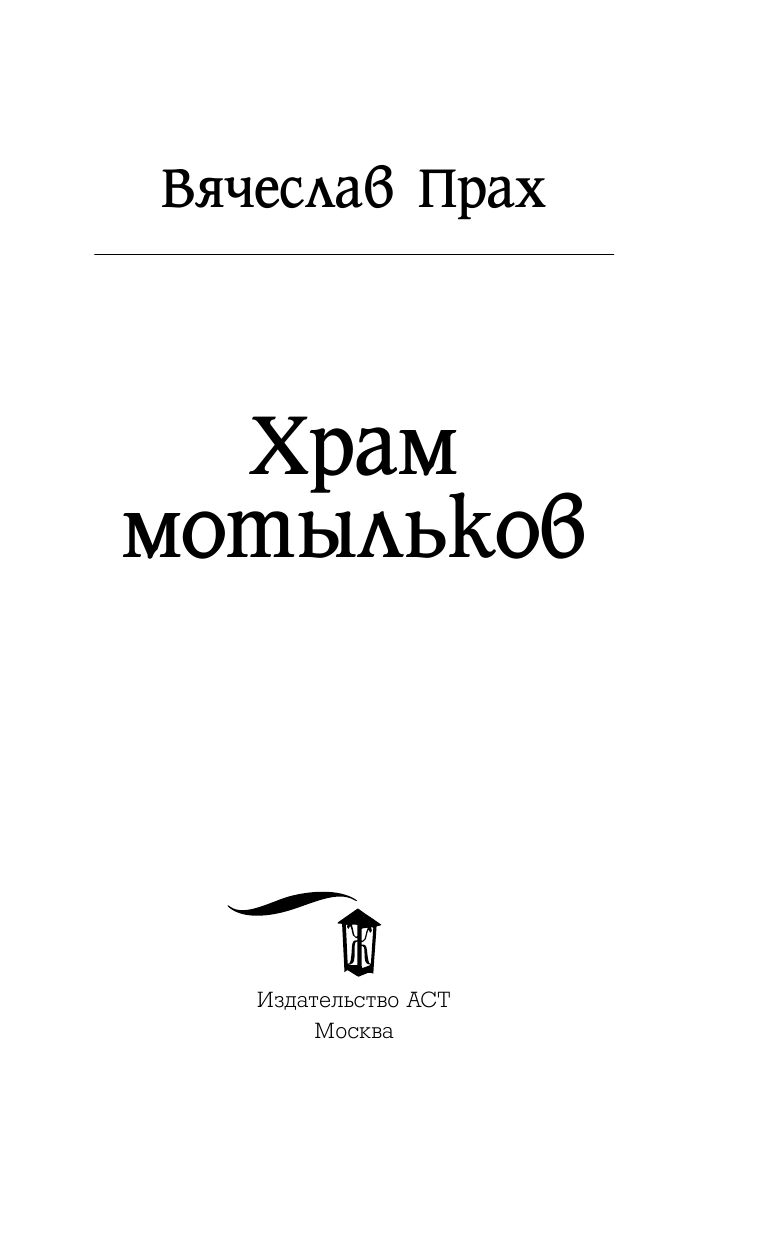 Вячеслав Прах

Храм мотыльков

Ж

Издательство АСТ
Москва